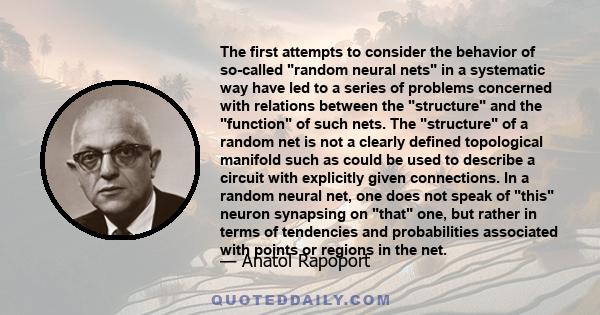 The first attempts to consider the behavior of so-called "random neural nets" in a systematic way have led to a series of problems concerned with relations between the "structure" and the "function" of such nets. The "structure" of a random net is not a clearly defined topological manifold such as could be used to describe a circuit with explicitly given connections. In a random neural net, one does not speak of "this" neuron synapsing on "that" one, but rather in terms of tendencies and probabilities associated with points or regions in the net.

— Anatol Rapoport

QUOTEDDAILY.COM